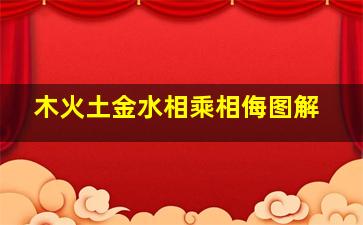 木火土金水相乘相侮图解